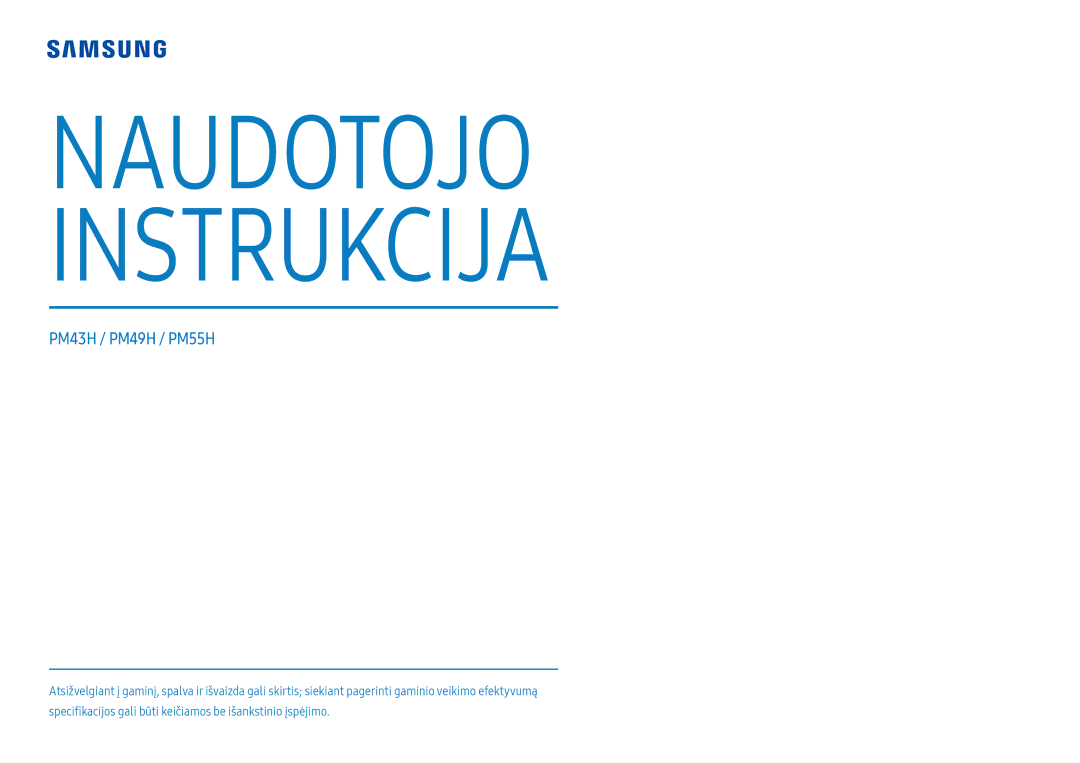 SAMSUNG

NAUDOTOJO INSTRUKCIJA

PM43H / PM49H / PM55H

Atsižvelgiant į gaminį, spalva ir išvaizda gali skirtis; siekiant pagerinti gaminio veikimo efektyvumą specifikacijos gali būti keičiamos be išankstinio įspėjimo.